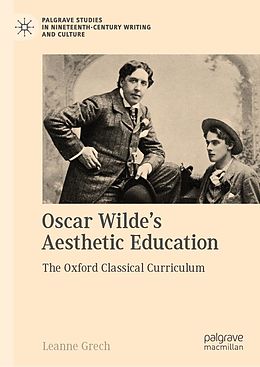 PALGRAVE STUDIES IN NINETEENTH-CENTURY WRITING AND CULTURE

Oscar Wilde's Aesthetic Education

The Oxford Classical Curriculum

Leanne Grech

palgrave macmillan